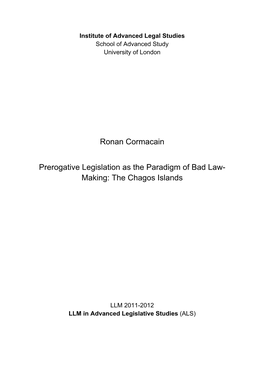 Institute of Advanced Legal Studies
School of Advanced Study
University of London

Ronan Cormacain

Prerogative Legislation as the Paradigm of Bad Law-Making: The Chagos Islands

LLM 2011-2012
LLM in Advanced Legislative Studies (ALS)